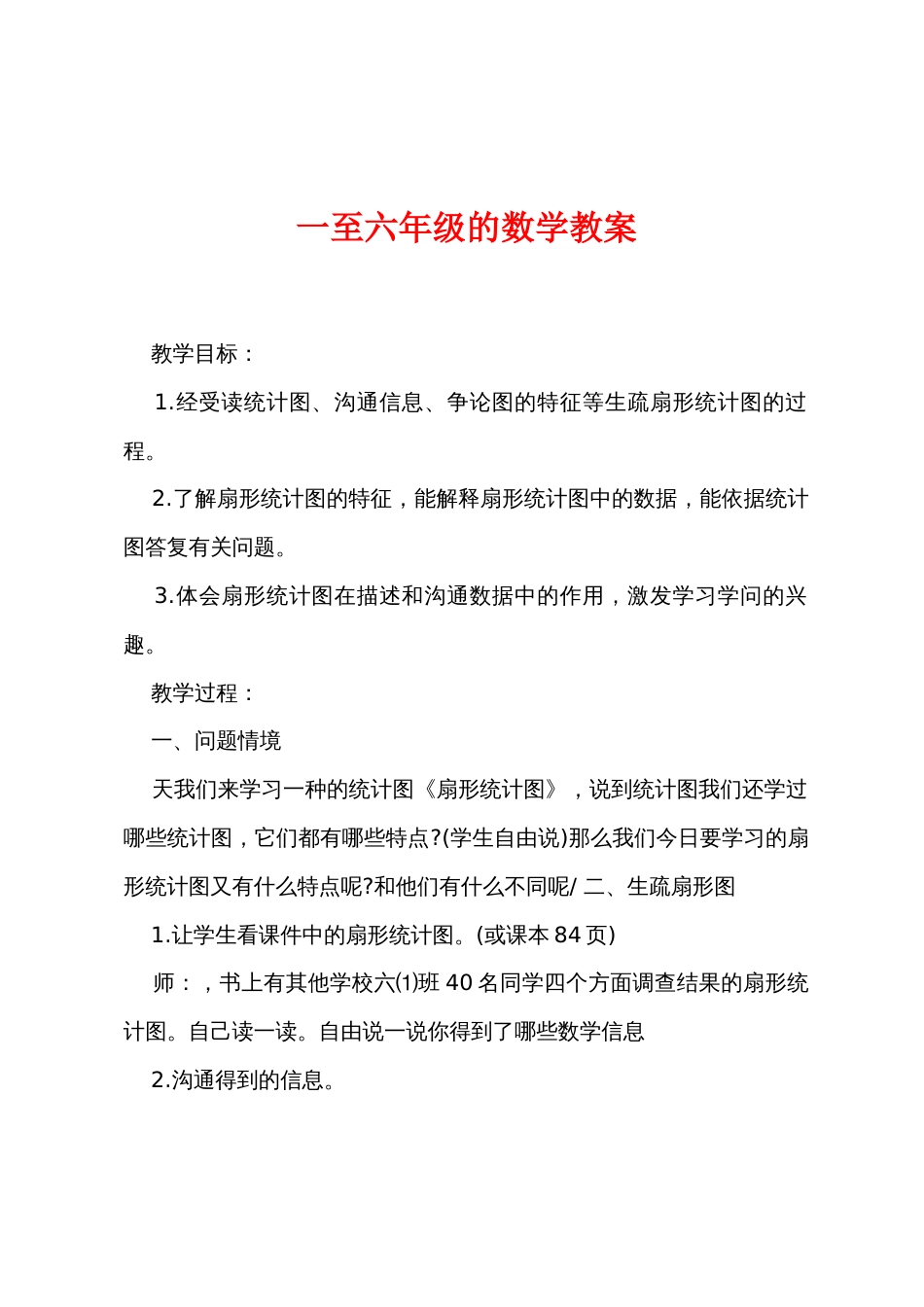 一至六年级的数学教案

教学目标：

1.经受读统计图、沟通信息、争论图的特征等生疏扇形统计图的过程。

2.了解扇形统计图的特征，能解释扇形统计图中的数据，能依据统计图答复有关问题。

3.体会扇形统计图在描述和沟通数据中的作用，激发学习学问的兴趣。

教学过程：

一、问题情境

天我们来学习一种的统计图《扇形统计图》，说到统计图我们还学过哪些统计图，它们都有哪些特点?(学生自由说)那么我们今日要学习的扇形统计图又有什么特点呢?和他们有什么不同呢/ 二、生疏扇形图

1.让学生看课件中的扇形统计图。(或课本 84 页)

师：，书上有其他学校六⑴班 40 名同学四个方面调查结果的扇形统计图。自己读一读。自由说一说你得到了哪些数学信息

2.沟通得到的信息。